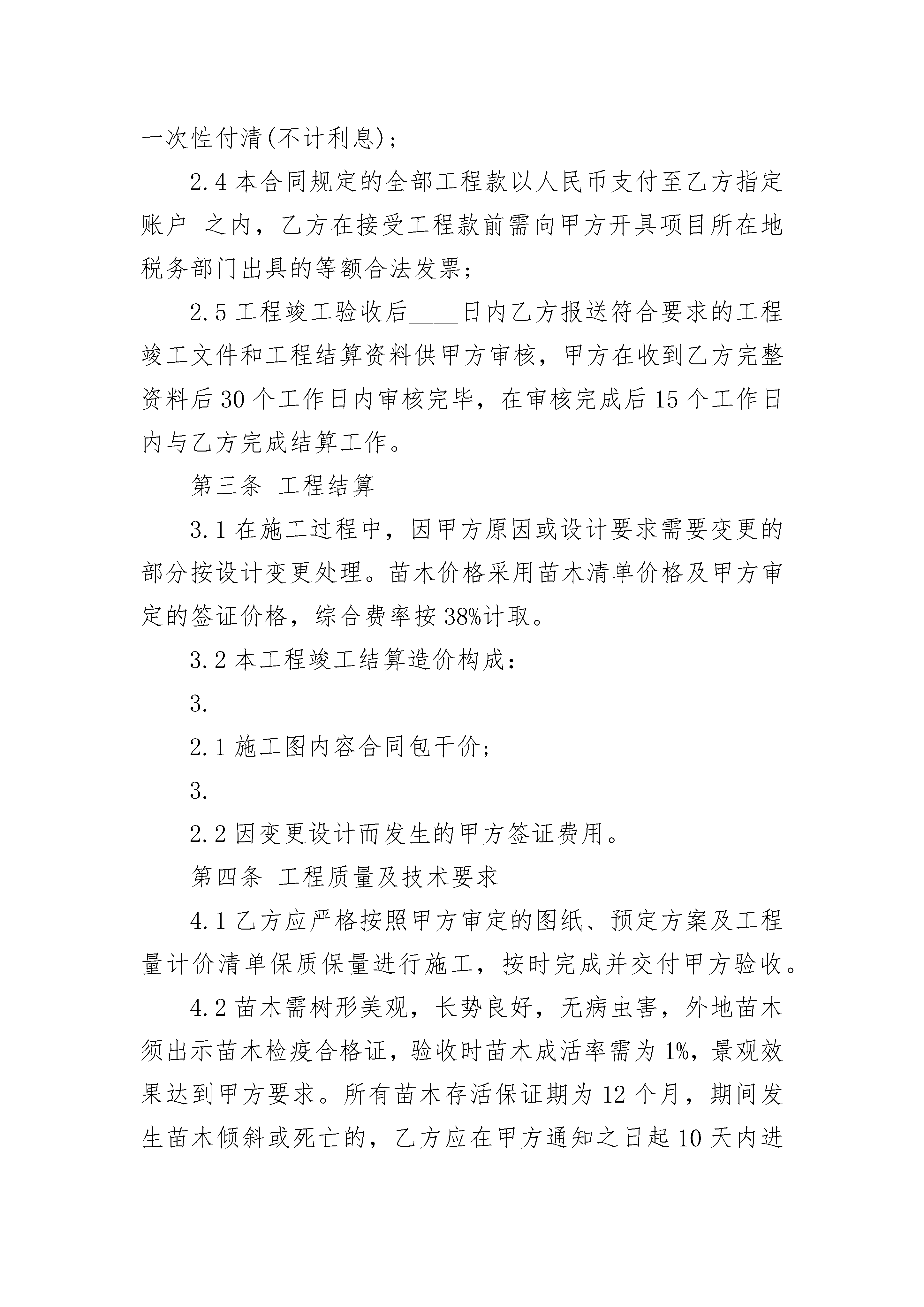 一次性付清(不计利息)；

2.4 本合同规定的全部工程款以人民币支付至乙方指定账户 之内，乙方在接受工程款前需向甲方开具项目所在地税务部门出具的等额合法发票；

2.5 工程竣工验收后____日内乙方报送符合要求的工程竣工文件和工程结算资料供甲方审核，甲方在收到乙方完整资料后 30 个工作日内审核完毕，在审核完成后 15 个工作日内与乙方完成结算工作。

第三条 工程结算

3.1 在施工过程中，因甲方原因或设计要求需要变更的部分按设计变更处理。苗木价格采用苗木清单价格及甲方审定的签证价格，综合费率按 38%计取。

3.2 本工程竣工结算造价构成：

3.

2.1 施工图内容合同包干价；

3.

2.2 因变更设计而发生的甲方签证费用。

第四条 工程质量及技术要求

4.1 乙方应严格按照甲方审定的图纸、预定方案及工程量计价清单保质保量进行施工，按时完成并交付甲方验收。

4.2 苗木需树形美观，长势良好，无病虫害，外地苗木须出示苗木检疫合格证，验收时苗木成活率需为 1%，景观效果达到甲方要求。所有苗木存活保证期为 12 个月，期间发生苗木倾斜或死亡的，乙方应在甲方通知之日起 10 天内进